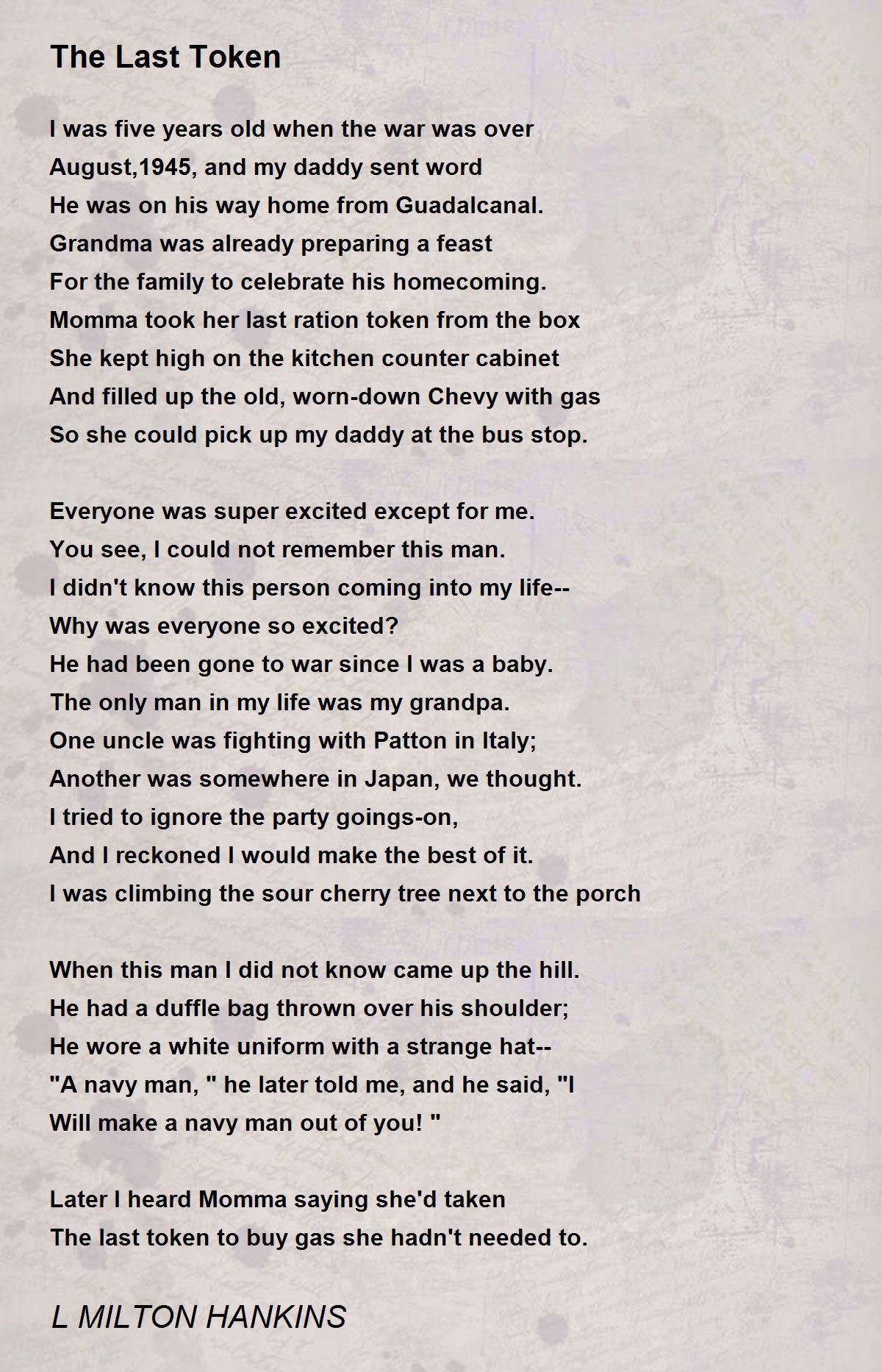 The Last Token

I was five years old when the war was over
August,1945, and my daddy sent word
He was on his way home from Guadalcanal.
Grandma was already preparing a feast
For the family to celebrate his homecoming.
Momma took her last ration token from the box
She kept high on the kitchen counter cabinet
And filled up the old, worn-down Chevy with gas
So she could pick up my daddy at the bus stop.

Everyone was super excited except for me.
You see, I could not remember this man.
I didn't know this person coming into my life--
Why was everyone so excited?
He had been gone to war since I was a baby.
The only man in my life was my grandpa.
One uncle was fighting with Patton in Italy;
Another was somewhere in Japan, we thought.
I tried to ignore the party goings-on,
And I reckoned I would make the best of it.
I was climbing the sour cherry tree next to the porch

When this man I did not know came up the hill.
He had a duffle bag thrown over his shoulder;
He wore a white uniform with a strange hat--
"A navy man, " he later told me, and he said, "I
Will make a navy man out of you! "

Later I heard Momma saying she'd taken
The last token to buy gas she hadn't needed to.

L MILTON HANKINS